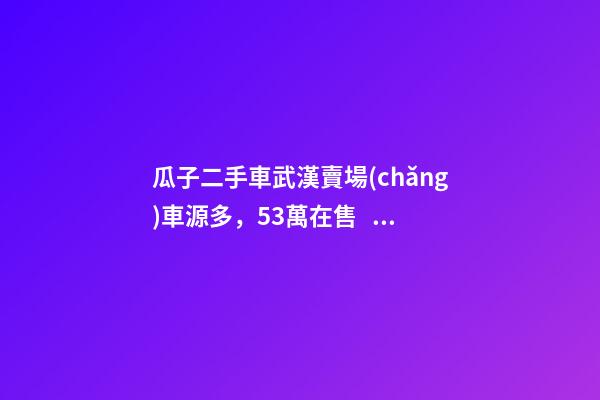 瓜子二手車武漢賣場(chǎng)車源多，53萬在售 ...